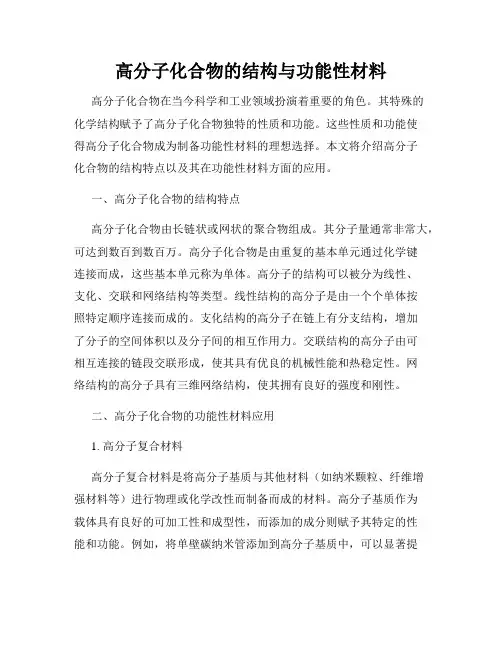 高分子化合物的结构与功能性材料

高分子化合物在当今科学和工业领域扮演着重要的角色。其特殊的化学结构赋予了高分子化合物独特的性质和功能。这些性质和功能使得高分子化合物成为制备功能性材料的理想选择。本文将介绍高分子化合物的结构特点以及其在功能性材料方面的应用。

一、高分子化合物的结构特点

高分子化合物由长链状或网状的聚合物组成。其分子量通常非常大，可达到数百到数百万。高分子化合物是由重复的基本单元通过化学键连接而成，这些基本单元称为单体。高分子的结构可以被分为线性、支化、交联和网络结构等类型。线性结构的高分子是由一个个单体按照特定顺序连接而成的。支化结构的高分子在链上有分支结构，增加了分子的空间体积以及分子间的相互作用力。交联结构的高分子由可相互连接的链段交联形成，使其具有优良的机械性能和热稳定性。网络结构的高分子具有三维网络结构，使其拥有良好的强度和刚性。

二、高分子化合物的功能性材料应用

1. 高分子复合材料

高分子复合材料是将高分子基质与其他材料（如纳米颗粒、纤维增强材料等）进行物理或化学改性而制备而成的材料。高分子基质作为载体具有良好的可加工性和成型性，而添加的成分则赋予其特定的性能和功能。例如，将单壁碳纳米管添加到高分子基质中，可以显著提